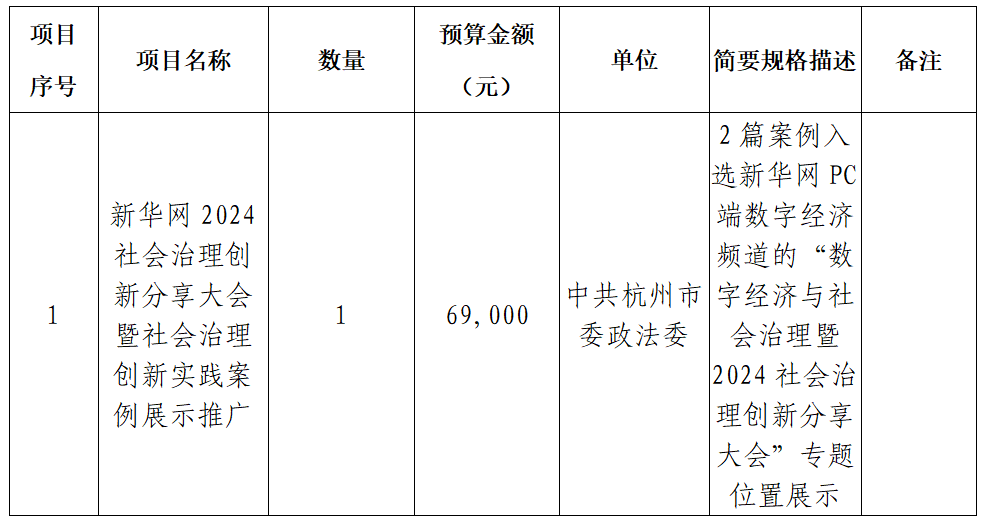 | 项目序号 | 项目名称 | 数量 | 预算金额（元） | 单位 | 简要规格描述 | 备注 |
|---|---|---|---|---|---|---|
| 1 | 新华网 2024 社会治理创新分享大会暨社会治理创新实践案例展示推广 | 1 | 69,000 | 中共杭州市委政法委 | 2 篇案例入选新华网 PC 端数字经济频道的“数字经济与社会治理暨 2024 社会治理创新分享大会”专题位置展示 | |